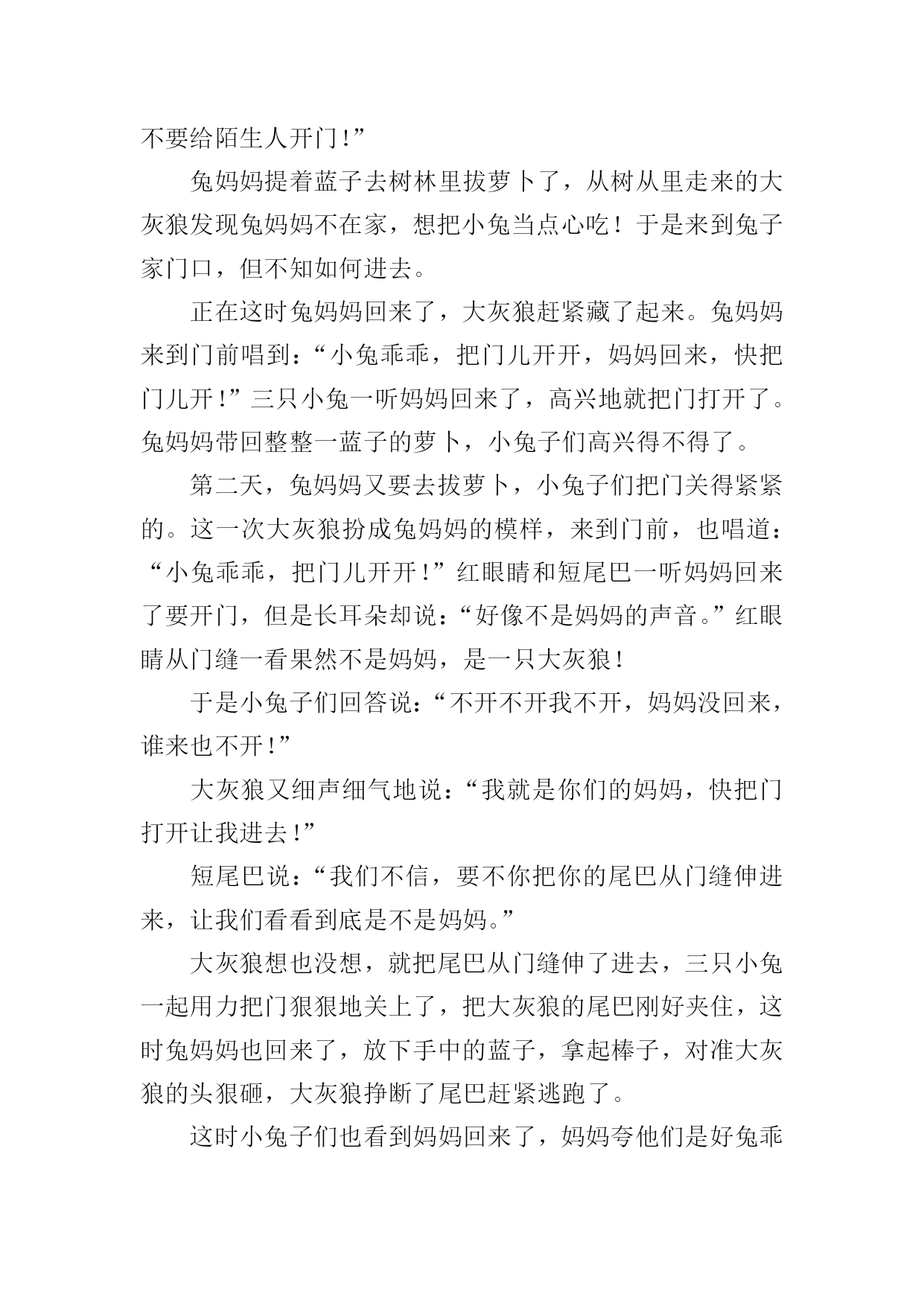 不要给陌生人开门！”

兔妈妈提着蓝子去树林里拔萝卜了，从树从里走来的大灰狼发现兔妈妈不在家，想把小兔当点心吃！于是来到兔子家门口，但不知如何进去。

正在这时兔妈妈回来了，大灰狼赶紧藏了起来。兔妈妈来到门前唱到：“小兔乖乖，把门儿开开，妈妈回来，快把门儿开！”三只小兔一听妈妈回来了，高兴地就把门打开了。兔妈妈带回整整一蓝子的萝卜，小兔子们高兴得不得了。

第二天，兔妈妈又要去拔萝卜，小兔子们把门关得紧紧的。这一次大灰狼扮成兔妈妈的模样，来到门前，也唱道：“小兔乖乖，把门儿开开！”红眼睛和短尾巴一听妈妈回来了要开门，但是长耳朵却说：“好像不是妈妈的声音。”红眼睛从门缝一看果然不是妈妈，是一只大灰狼！

于是小兔子们回答说：“不开不开我不开，妈妈没回来，谁来也不开！”

大灰狼又细声细气地说：“我就是你们的妈妈，快把门打开让我进去！”

短尾巴说：“我们不信，要不你把你的尾巴从门缝伸进来，让我们看看到底是不是妈妈。”

大灰狼想也没想，就把尾巴从门缝伸了进去，三只小兔一起用力把门狠狠地关上了，把大灰狼的尾巴刚好夹住，这时兔妈妈也回来了，放下手中的蓝子，拿起棒子，对准大灰狼的头狠砸，大灰狼挣断了尾巴赶紧逃跑了。

这时小兔子们也看到妈妈回来了，妈妈夸他们是好兔乖